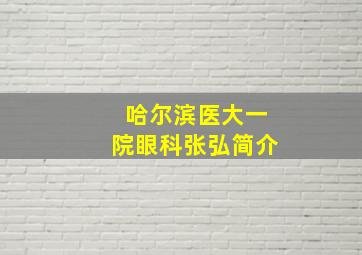 哈尔滨医大一院眼科张弘简介